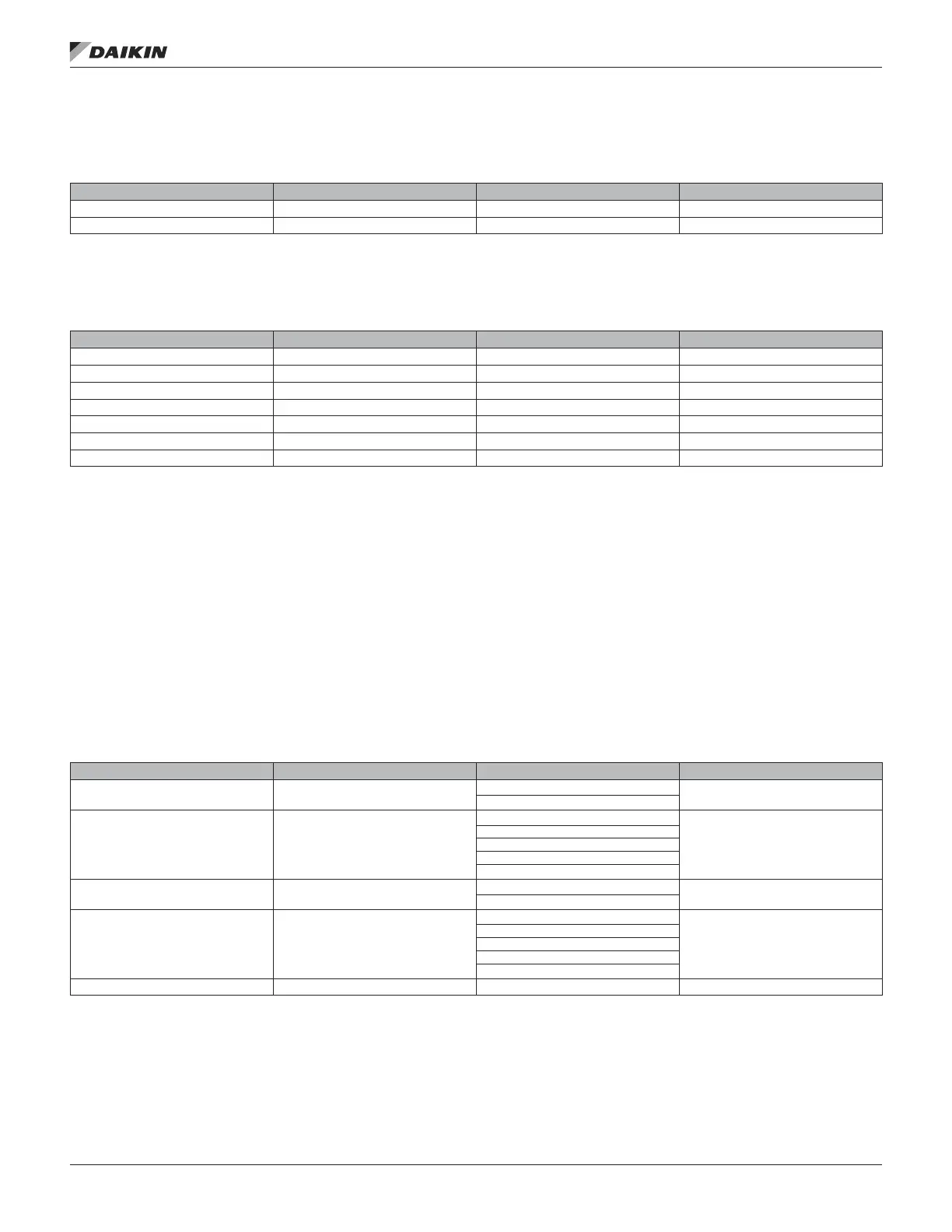 DAIKIN